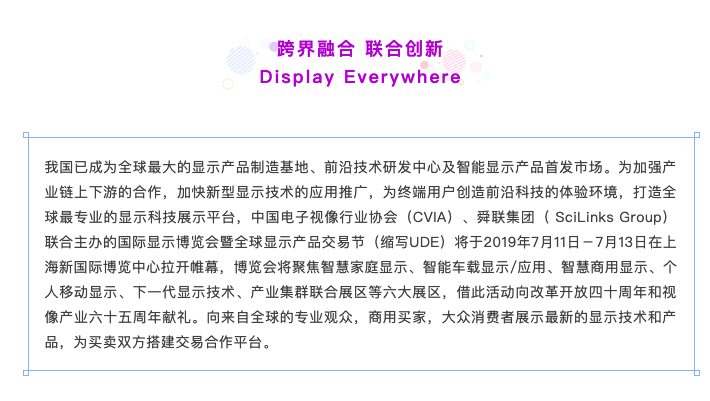 跨界融合 联合创新
Display Everywhere

我国已成为全球最大的显示产品制造基地、前沿技术研发中心及智能显示产品首发市场。为加强产业链上下游的合作，加快新型显示技术的应用推广，为终端用户创造前沿科技的体验环境，打造全球最专业的显示科技展示平台，中国电子视像行业协会（CVIA）、舜联集团（ SciLinks Group）联合主办的国际显示博览会暨全球显示产品交易节（缩写UDE）将于2019年7月11日－7月13日在上海新国际博览中心拉开帷幕，博览会将聚焦智慧家庭显示、智能车载显示/应用、智慧商用显示、个人移动显示、下一代显示技术、产业集群联合展区等六大展区，借此活动向改革开放四十周年和视像产业六十五周年献礼。向来自全球的专业观众，商用买家，大众消费者展示最新的显示技术和产品，为买卖双方搭建交易合作平台。